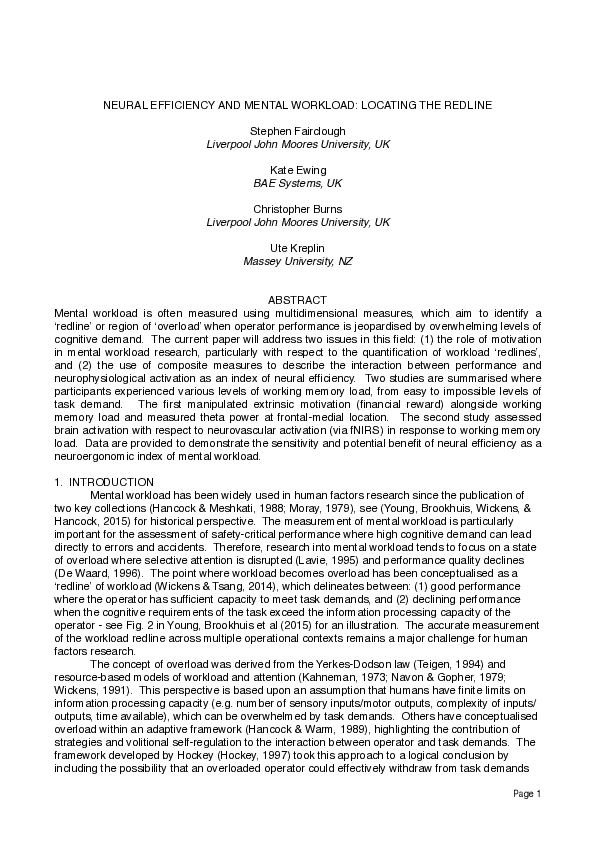 NEURAL EFFICIENCY AND MENTAL WORKLOAD: LOCATING THE REDLINE

Stephen Fairclough
Liverpool John Moores University, UK

Kate Ewing
BAE Systems, UK

Christopher Burns
Liverpool John Moores University, UK

Ute Kreplin
Massey University, NZ

ABSTRACT
Mental workload is often measured using multidimensional measures, which aim to identify a 'redline' or region of 'overload' when operator performance is jeopardised by overwhelming levels of cognitive demand. The current paper will address two issues in this field: (1) the role of motivation in mental workload research, particularly with respect to the quantification of workload 'redlines', and (2) the use of composite measures to describe the interaction between performance and neurophysiological activation as an index of neural efficiency. Two studies are summarised where participants experienced various levels of working memory load, from easy to impossible levels of task demand. The first manipulated extrinsic motivation (financial reward) alongside working memory load and measured theta power at frontal-medial location. The second study assessed brain activation with respect to neurovascular activation (via fNIRS) in response to working memory load. Data are provided to demonstrate the sensitivity and potential benefit of neural efficiency as a neuroergonomic index of mental workload.

1. INTRODUCTION
Mental workload has been widely used in human factors research since the publication of two key collections (Hancock & Meshkati, 1988; Moray, 1979), see (Young, Brookhuis, Wickens, & Hancock, 2015) for historical perspective. The measurement of mental workload is particularly important for the assessment of safety-critical performance where high cognitive demand can lead directly to errors and accidents. Therefore, research into mental workload tends to focus on a state of overload where selective attention is disrupted (Lavie, 1995) and performance quality declines (De Waard, 1996). The point where workload becomes overload has been conceptualised as a 'redline' of workload (Wickens & Tsang, 2014), which delineates between: (1) good performance where the operator has sufficient capacity to meet task demands, and (2) declining performance when the cognitive requirements of the task exceed the information processing capacity of the operator - see Fig. 2 in Young, Brookhuis et al (2015) for an illustration. The accurate measurement of the workload redline across multiple operational contexts remains a major challenge for human factors research.

The concept of overload was derived from the Yerkes-Dodson law (Teigen, 1994) and resource-based models of workload and attention (Kahneman, 1973; Navon & Gopher, 1979; Wickens, 1991). This perspective is based upon an assumption that humans have finite limits on information processing capacity (e.g. number of sensory inputs/motor outputs, complexity of inputs/outputs, time available), which can be overwhelmed by task demands. Others have conceptualised overload within an adaptive framework (Hancock & Warm, 1989), highlighting the contribution of strategies and volitional self-regulation to the interaction between operator and task demands. The framework developed by Hockey (Hockey, 1997) took this approach to a logical conclusion by including the possibility that an overloaded operator could effectively withdraw from task demands

Page 1